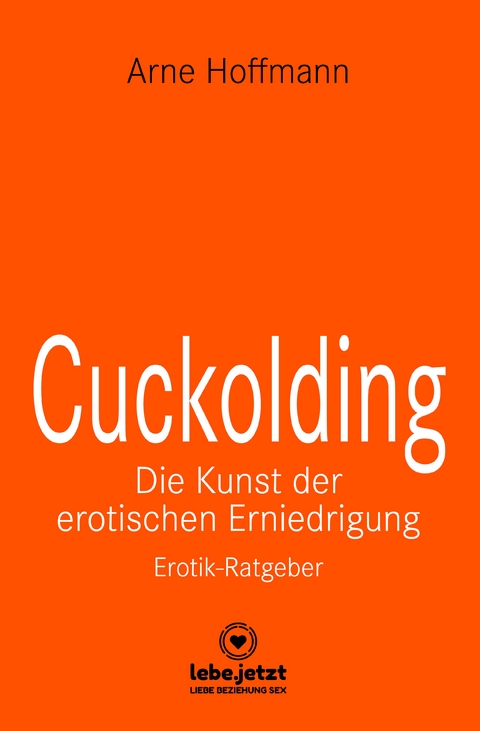 Arne Hoffmann

Cuckolding
Die Kunst der erotischen Erniedrigung
Erotik-Ratgeber

lebe.jetzt
LIEBE BEZIEHUNG SEX